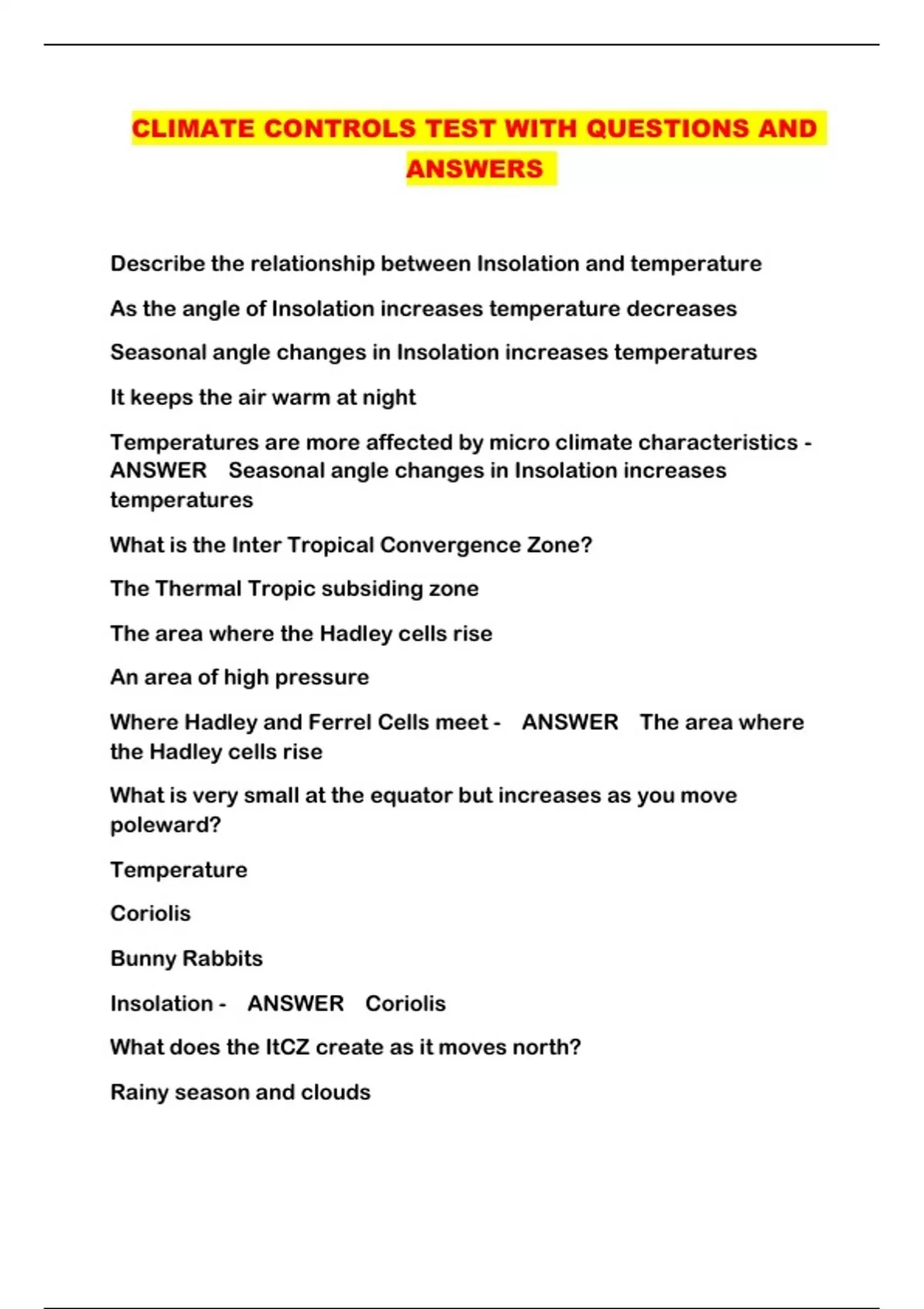 CLIMATE CONTROLS TEST WITH QUESTIONS AND ANSWERS

Describe the relationship between Insolation and temperature

As the angle of Insolation increases temperature decreases

Seasonal angle changes in Insolation increases temperatures

It keeps the air warm at night

Temperatures are more affected by micro climate characteristics - ANSWER Seasonal angle changes in Insolation increases temperatures

What is the Inter Tropical Convergence Zone?

The Thermal Tropic subsiding zone

The area where the Hadley cells rise

An area of high pressure

Where Hadley and Ferrel Cells meet - ANSWER The area where the Hadley cells rise

What is very small at the equator but increases as you move poleward?

Temperature

Coriolis

Bunny Rabbits

Insolation - ANSWER Coriolis

What does the ItCZ create as it moves north?

Rainy season and clouds